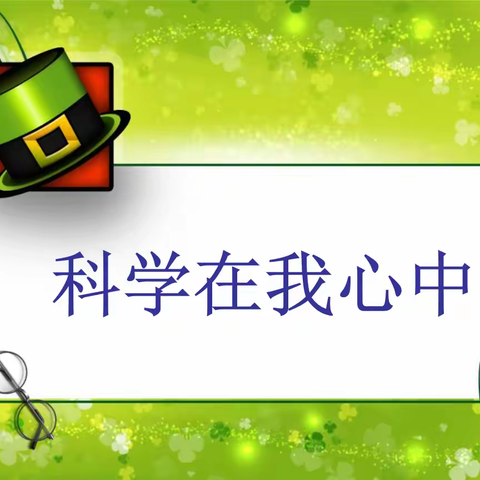 科学在我心中